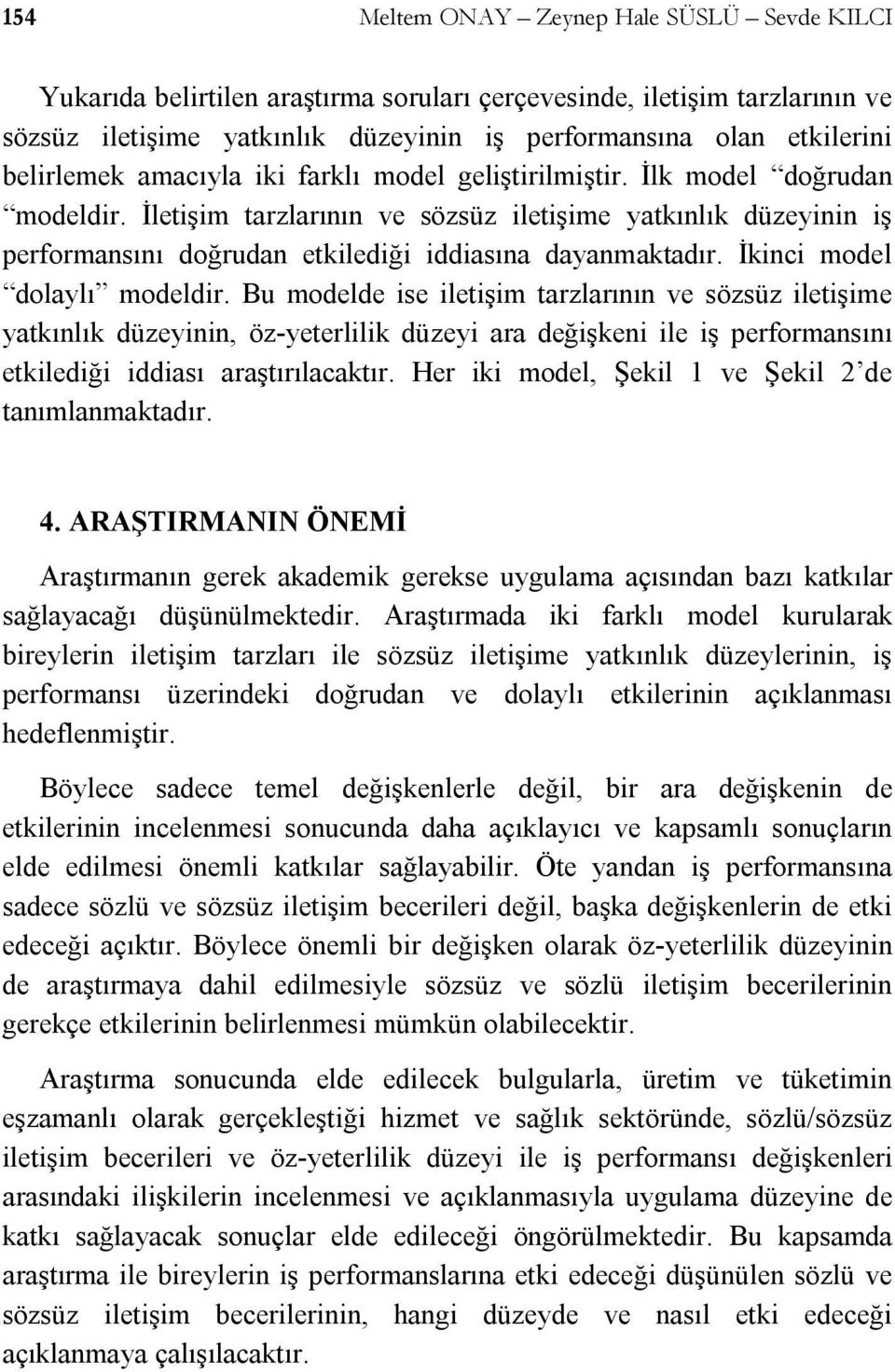 154 Meltem ONAY – Zeynep Hale SÜSLÜ – Sevde KILCI

Yukarıda belirtilen araştırma soruları çerçevesinde, iletişim tarzlarının ve sözsüz iletişime yatkınlık düzeyinin iş performansına olan etkilerini belirlemek amacıyla iki farklı model geliştirilmiştir. İlk model “doğrudan “modeldir. İletişim tarzlarının ve sözsüz iletişime yatkınlık düzeyinin iş performansını doğrudan etkilediği iddiasına dayanmaktadır. İkinci model “dolaylı” modeldir. Bu modelde ise iletişim tarzlarının ve sözsüz iletişime yatkınlık düzeyinin, öz-yeterlilik düzeyi ara değişkeni ile iş performansını etkilediği iddiası araştırılacaktır. Her iki model, Şekil 1 ve Şekil 2’de tanımlanmaktadır.

4. ARAŞTIRMANIN ÖNEMİ

Araştırmanın gerek akademik gerekse uygulama açısından bazı katkılar sağlayacağı düşünülmektedir. Araştırmada iki farklı model kurularak bireylerin iletişim tarzları ile sözsüz iletişime yatkınlık düzeylerinin, iş performansı üzerindeki doğrudan ve dolaylı etkilerinin açıklanması hedeflenmiştir.

Böylece sadece temel değişkenlerle değil, bir ara değişkenin de etkilerinin incelenmesi sonucunda daha açıklayıcı ve kapsamlı sonuçların elde edilmesi önemli katkılar sağlayabilir. Öte yandan iş performansına sadece sözlü ve sözsüz iletişim becerileri değil, başka değişkenlerin de etki edeceği açıktır. Böylece önemli bir değişken olarak öz-yeterlilik düzeyinin de araştırmaya dahil edilmesiyle sözsüz ve sözlü iletişim becerilerinin gerekçe etkilerinin belirlenmesi mümkün olabilecektir.

Araştırma sonucunda elde edilecek bulgularla, üretim ve tüketimin eşzamanlı olarak gerçekleştiği hizmet ve sağlık sektöründe, sözlü/sözsüz iletişim becerileri ve öz-yeterlilik düzeyi ile iş performansı değişkenleri arasındaki ilişkilerin incelenmesi ve açıklanmasıyla uygulama düzeyine de katkı sağlayacak sonuçlar elde edileceği öngörülmektedir. Bu kapsamda araştırma ile bireylerin iş performanslarına etki edeceği düşünülen sözlü ve sözsüz iletişim becerilerinin, hangi düzeyde ve nasıl etki edeceği açıklanmaya çalışılacaktır.